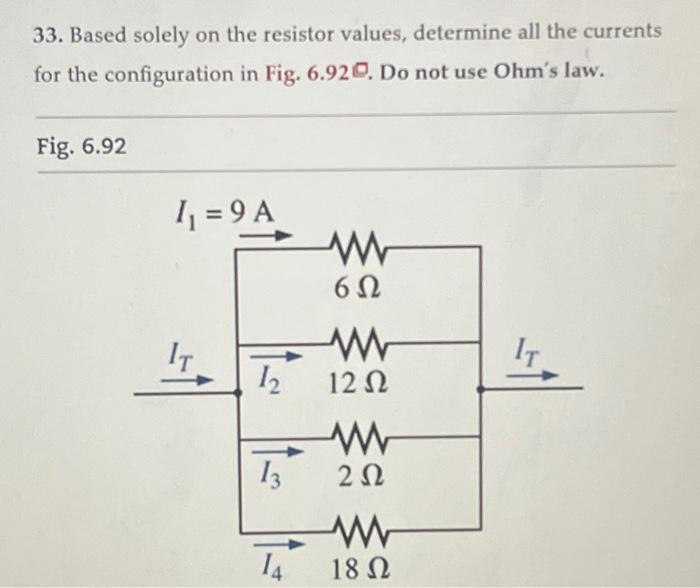 33. Based solely on the resistor values, determine all the currents for the configuration in Fig. 6.92. Do not use Ohm's law.

Fig. 6.92

$I_1 = 9$ A

$6\,\Omega$

$I_T$

$I_2$ $12\,\Omega$

$I_T$

$I_3$ $2\,\Omega$

$I_4$ $18\,\Omega$